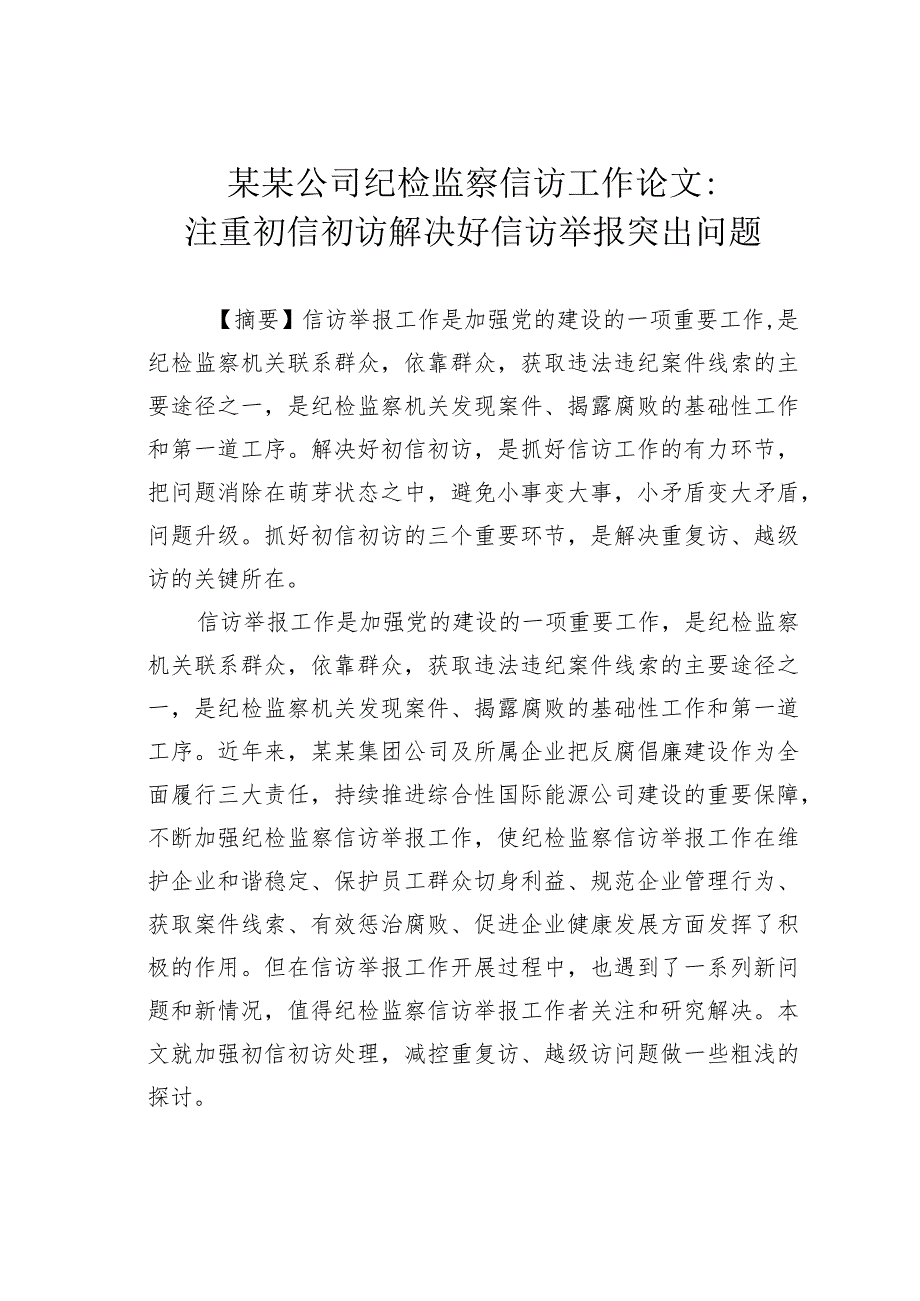 某某公司纪检监察信访工作论文：
注重初信初访解决好信访举报突出问题

【摘要】信访举报工作是加强党的建设的一项重要工作，是纪检监察机关联系群众，依靠群众，获取违法违纪案件线索的主要途径之一，是纪检监察机关发现案件、揭露腐败的基础性工作和第一道工序。解决好初信初访，是抓好信访工作的有力环节，把问题消除在萌芽状态之中，避免小事变大事，小矛盾变大矛盾，问题升级。抓好初信初访的三个重要环节，是解决重复访、越级访的关键所在。

信访举报工作是加强党的建设的一项重要工作，是纪检监察机关联系群众，依靠群众，获取违法违纪案件线索的主要途径之一，是纪检监察机关发现案件、揭露腐败的基础性工作和第一道工序。近年来，某某集团公司及所属企业把反腐倡廉建设作为全面履行三大责任，持续推进综合性国际能源公司建设的重要保障，不断加强纪检监察信访举报工作，使纪检监察信访举报工作在维护企业和谐稳定、保护员工群众切身利益、规范企业管理行为、获取案件线索、有效惩治腐败、促进企业健康发展方面发挥了积极的作用。但在信访举报工作开展过程中，也遇到了一系列新问题和新情况，值得纪检监察信访举报工作者关注和研究解决。本文就加强初信初访处理，减控重复访、越级访问题做一些粗浅的探讨。